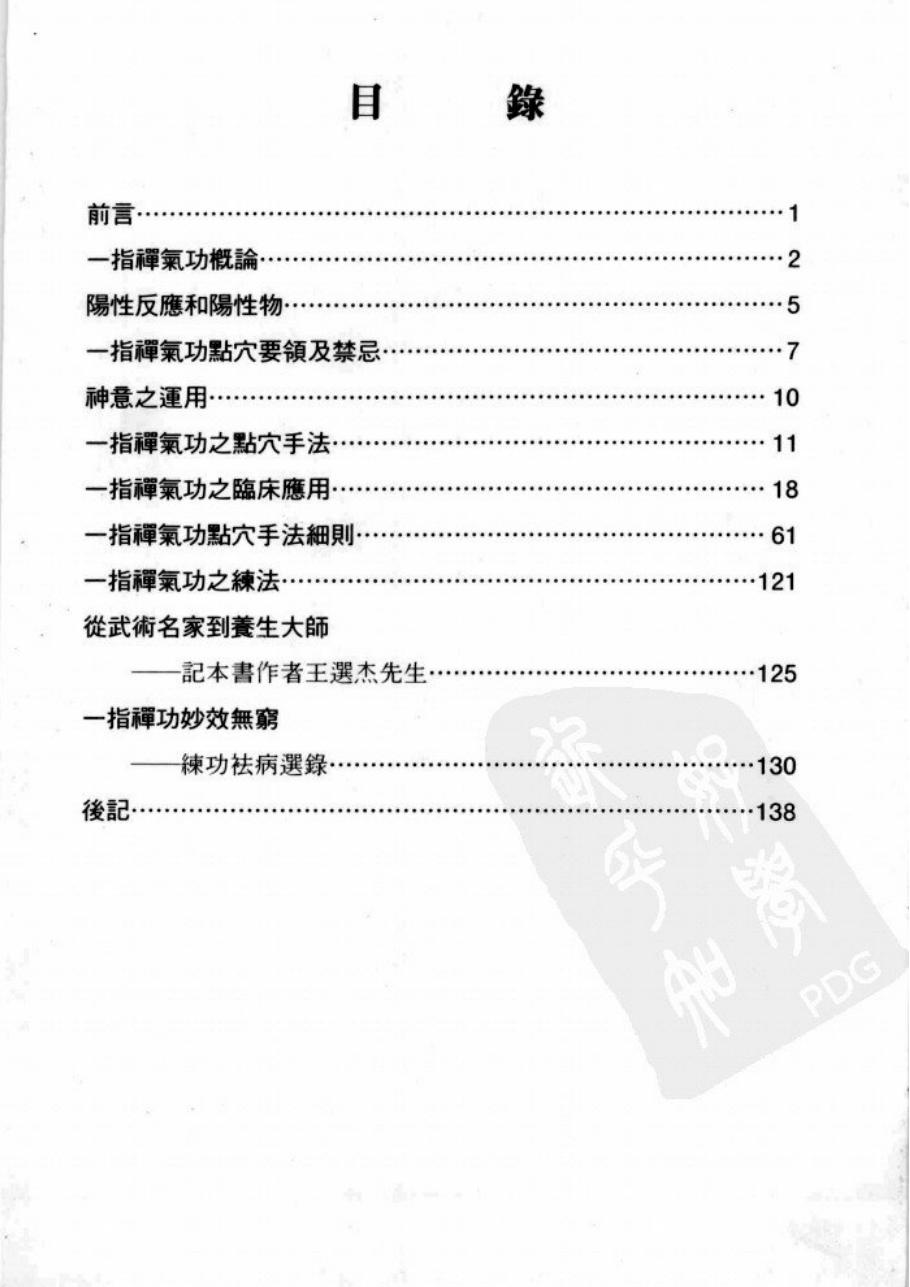 目　錄

前言……1

一指禪氣功概論……2

陽性反應和陽性物……5

一指禪氣功點穴要領及禁忌……7

神意之運用……10

一指禪氣功之點穴手法……11

一指禪氣功之臨床應用……18

一指禪氣功點穴手法細則……61

一指禪氣功之練法……121

從武術名家到養生大師

——記本書作者王選杰先生……125

一指禪功妙效無窮

——練功祛病選錄……130

後記……138

PDG